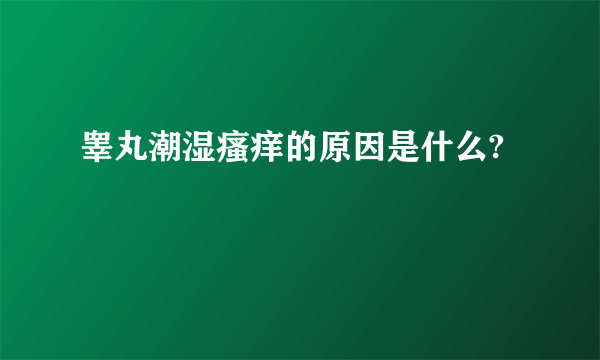 睾丸潮湿瘙痒的原因是什么?